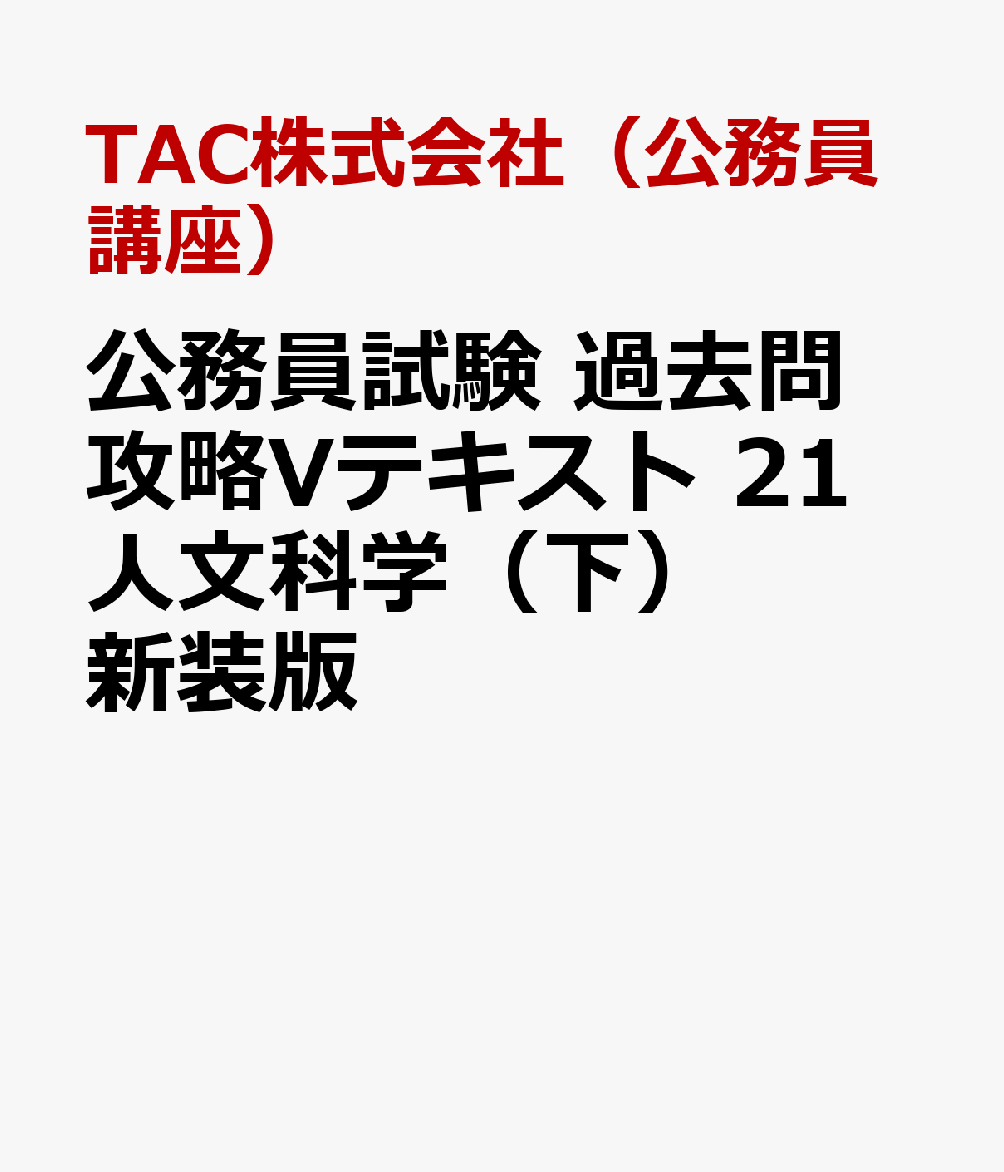 TAC株式会社（公務員講座）

公務員試験 過去問攻略Vテキスト 21 人文科学（下） 新装版